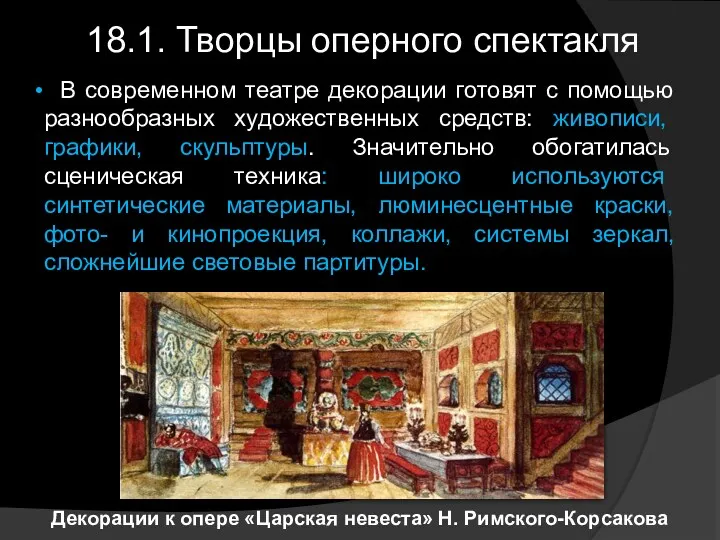 18.1. Творцы оперного спектакля

• В современном театре декорации готовят с помощью разнообразных художественных средств: живописи, графики, скульптуры. Значительно обогатилась сценическая техника: широко используются синтетические материалы, люминесцентные краски, фото- и кинопроекция, коллажи, системы зеркал, сложнейшие световые партитуры.

Декорации к опере «Царская невеста» Н. Римского-Корсакова